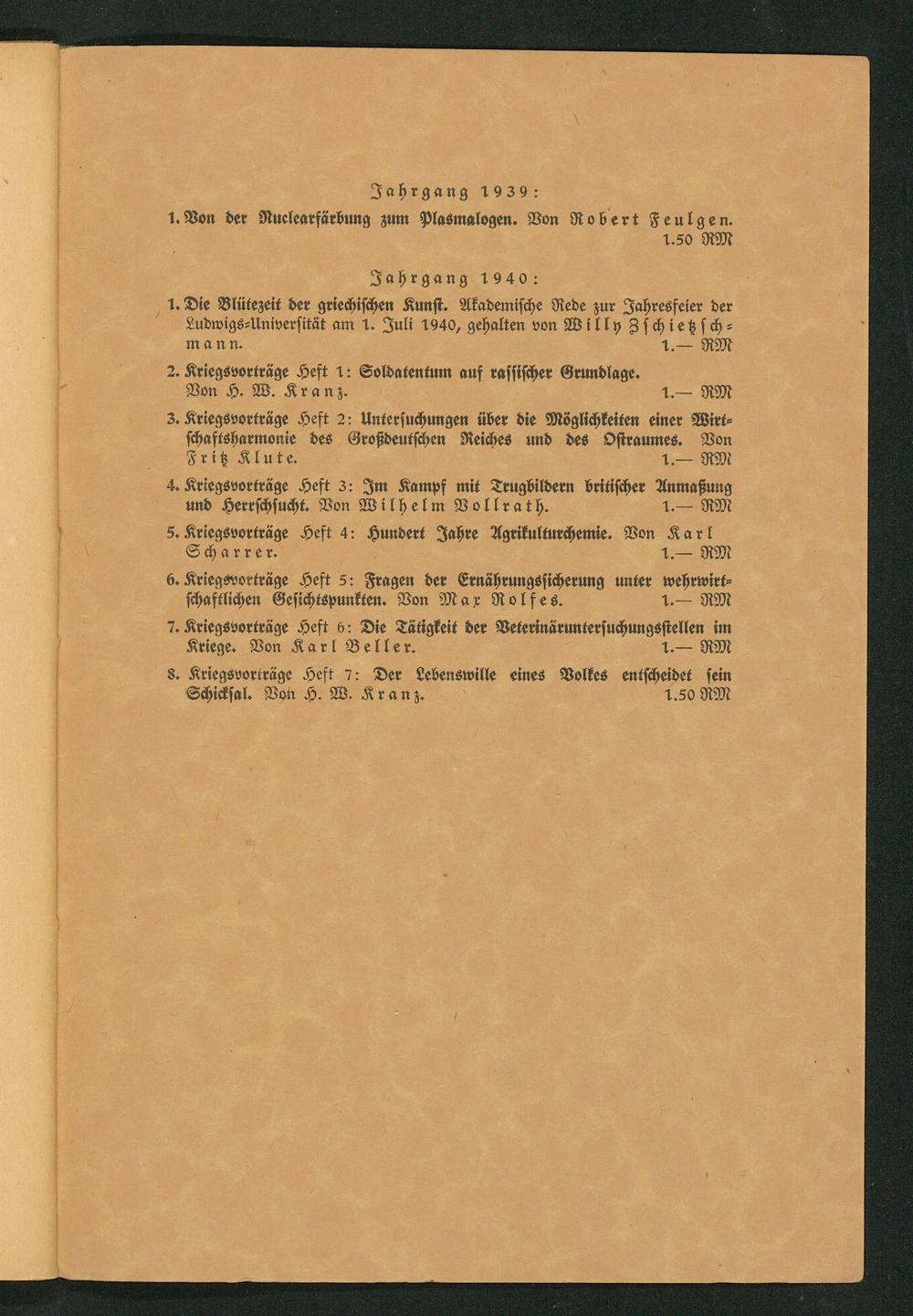 Jahrgang 1939:

1. Von der Nuclearfärbung zum Plasmalogen. Von Robert Feulgen. 1.50 RM

Jahrgang 1940:

1. Die Blütezeit der griechischen Kunst. Akademische Rede zur Jahresfeier der Ludwigs-Universität am 1. Juli 1940, gehalten von Willy Zschietzschmann. 1.— RM

2. Kriegsvorträge Heft 1: Soldatentum auf rassischer Grundlage. Von H. W. Kranz. 1.— RM

3. Kriegsvorträge Heft 2: Untersuchungen über die Möglichkeiten einer Wirtschaftsharmonie des Großdeutschen Reiches und des Ostraumes. Von Fritz Klute. 1.— RM

4. Kriegsvorträge Heft 3: Im Kampf mit Trugbildern britischer Anmaßung und Herrschsucht. Von Wilhelm Vollrath. 1.— RM

5. Kriegsvorträge Heft 4: Hundert Jahre Agrikulturchemie. Von Karl Scharrer. 1.— RM

6. Kriegsvorträge Heft 5: Fragen der Ernährungssicherung unter wehrwirtschaftlichen Gesichtspunkten. Von Max Rolfes. 1.— RM

7. Kriegsvorträge Heft 6: Die Tätigkeit der Veterinäruntersuchungsstellen im Kriege. Von Karl Beller. 1.— RM

8. Kriegsvorträge Heft 7: Der Lebenswille eines Volkes entscheidet sein Schicksal. Von H. W. Kranz. 1.50 RM